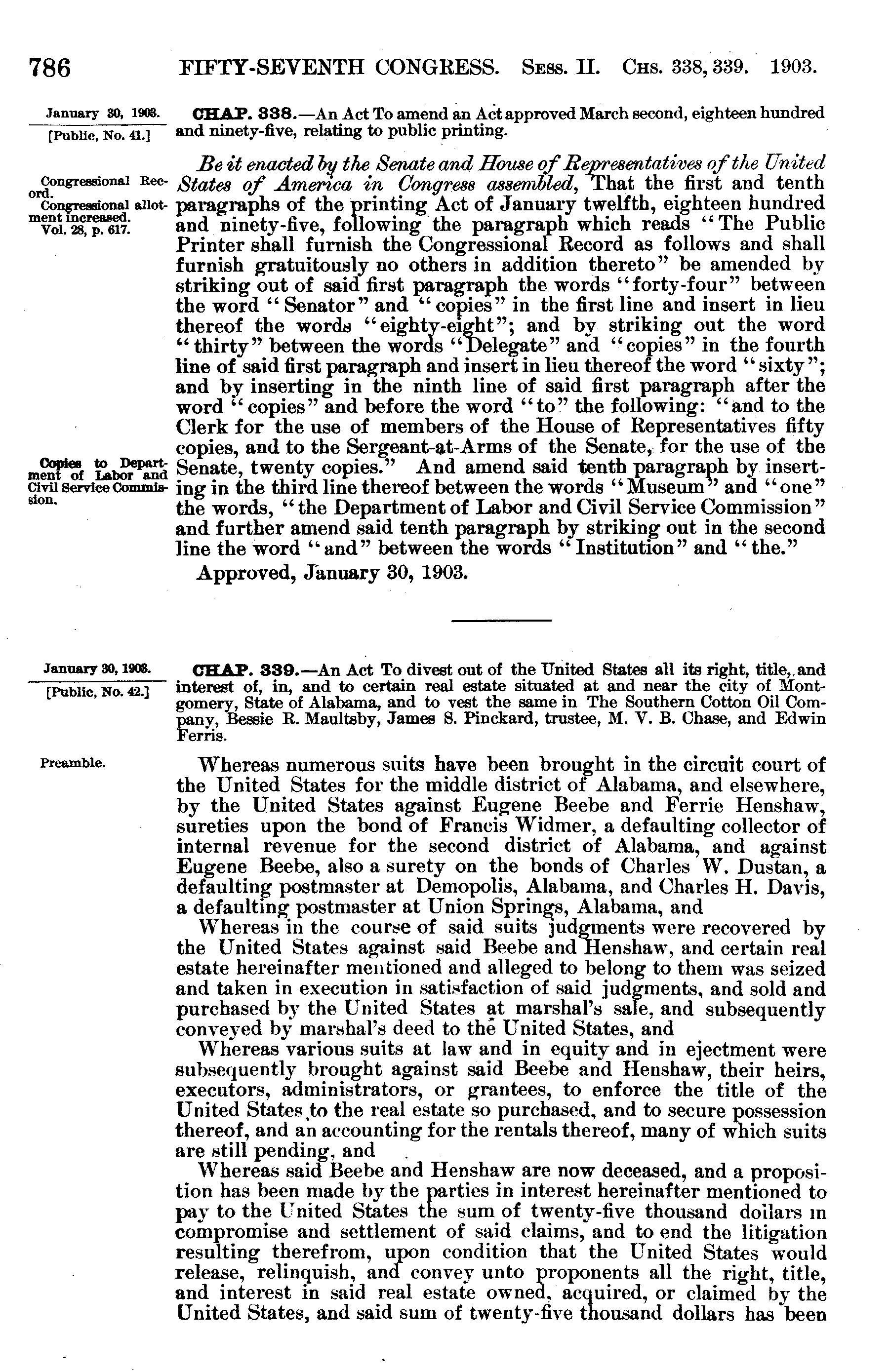 786 FIFTY-SEVENTH CONGRESS. Sess. II. Chs. 338, 339. 1903.

January 30, 1903.
[Public, No. 41.]

CHAP. 338.—An Act To amend an Act approved March second, eighteen hundred and ninety-five, relating to public printing.

Congressional Record.
Congressional allotment increased.
Vol. 28, p. 617.

Be it enacted by the Senate and House of Representatives of the United States of America in Congress assembled, That the first and tenth paragraphs of the printing Act of January twelfth, eighteen hundred and ninety-five, following the paragraph which reads "The Public Printer shall furnish the Congressional Record as follows and shall furnish gratuitously no others in addition thereto" be amended by striking out of said first paragraph the words "forty-four" between the word "Senator" and "copies" in the first line and insert in lieu thereof the words "eighty-eight"; and by striking out the word "thirty" between the words "Delegate" and "copies" in the fourth line of said first paragraph and insert in lieu thereof the word "sixty"; and by inserting in the ninth line of said first paragraph after the word "copies" and before the word "to" the following: "and to the Clerk for the use of members of the House of Representatives fifty copies, and to the Sergeant-at-Arms of the Senate, for the use of the Senate, twenty copies." And amend said tenth paragraph by inserting in the third line thereof between the words "Museum" and "one" the words, "the Department of Labor and Civil Service Commission" and further amend said tenth paragraph by striking out in the second line the word "and" between the words "Institution" and "the."

Copies to Department of Labor and Civil Service Commission.

Approved, January 30, 1903.

January 30, 1903.
[Public, No. 42.]

CHAP. 339.—An Act To divest out of the United States all its right, title, and interest of, in, and to certain real estate situated at and near the city of Montgomery, State of Alabama, and to vest the same in The Southern Cotton Oil Company, Bessie R. Maultsby, James S. Pinckard, trustee, M. V. B. Chase, and Edwin Ferris.

Preamble.

Whereas numerous suits have been brought in the circuit court of the United States for the middle district of Alabama, and elsewhere, by the United States against Eugene Beebe and Ferrie Henshaw, sureties upon the bond of Francis Widmer, a defaulting collector of internal revenue for the second district of Alabama, and against Eugene Beebe, also a surety on the bonds of Charles W. Dustan, a defaulting postmaster at Demopolis, Alabama, and Charles H. Davis, a defaulting postmaster at Union Springs, Alabama, and

Whereas in the course of said suits judgments were recovered by the United States against said Beebe and Henshaw, and certain real estate hereinafter mentioned and alleged to belong to them was seized and taken in execution in satisfaction of said judgments, and sold and purchased by the United States at marshal's sale, and subsequently conveyed by marshal's deed to the United States, and

Whereas various suits at law and in equity and in ejectment were subsequently brought against said Beebe and Henshaw, their heirs, executors, administrators, or grantees, to enforce the title of the United States to the real estate so purchased, and to secure possession thereof, and an accounting for the rentals thereof, many of which suits are still pending, and

Whereas said Beebe and Henshaw are now deceased, and a proposition has been made by the parties in interest hereinafter mentioned to pay to the United States the sum of twenty-five thousand dollars in compromise and settlement of said claims, and to end the litigation resulting therefrom, upon condition that the United States would release, relinquish, and convey unto proponents all the right, title, and interest in said real estate owned, acquired, or claimed by the United States, and said sum of twenty-five thousand dollars has been